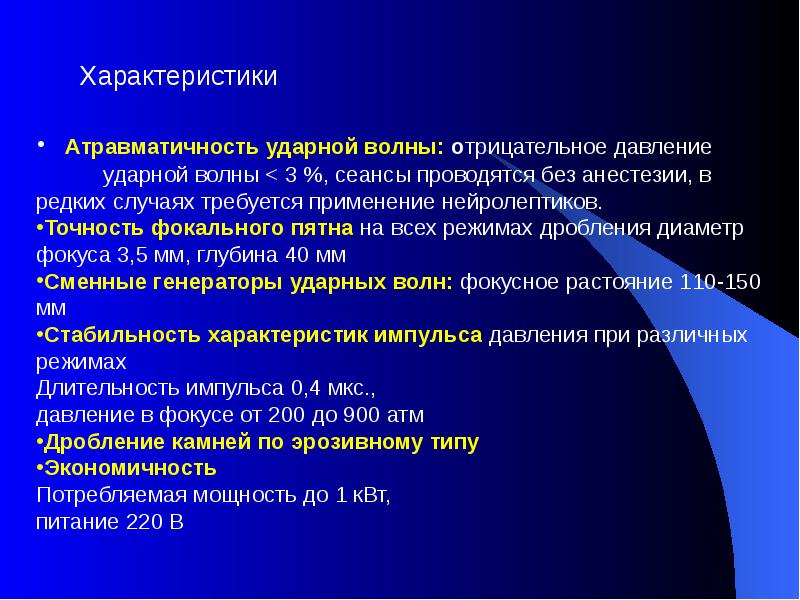 Характеристики

• Атравматичность ударной волны: отрицательное давление ударной волны < 3 %, сеансы проводятся без анестезии, в редких случаях требуется применение нейролептиков.
•Точность фокального пятна на всех режимах дробления диаметр фокуса 3,5 мм, глубина 40 мм
•Сменные генераторы ударных волн: фокусное растояние 110-150 мм
•Стабильность характеристик импульса давления при различных режимах
Длительность импульса 0,4 мкс.,
давление в фокусе от 200 до 900 атм
•Дробление камней по эрозивному типу
•Экономичность
Потребляемая мощность до 1 кВт,
питание 220 В